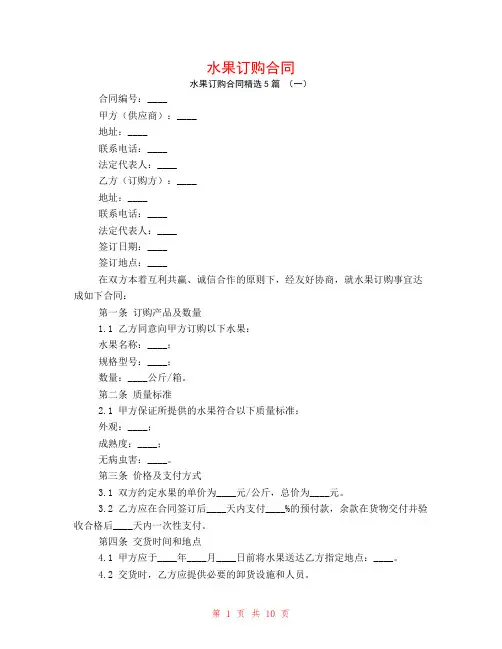 水果订购合同

水果订购合同精选 5 篇 （一）

合同编号：____

甲方（供应商）：____

地址：____

联系电话：____

法定代表人：____

乙方（订购方）：____

地址：____

联系电话：____

法定代表人：____

签订日期：____

签订地点：____

在双方本着互利共赢、诚信合作的原则下，经友好协商，就水果订购事宜达成如下合同：

第一条 订购产品及数量

1.1 乙方同意向甲方订购以下水果：

水果名称：____；

规格型号：____；

数量：____公斤/箱。

第二条 质量标准

2.1 甲方保证所提供的水果符合以下质量标准：

外观：____；

成熟度：____；

无病虫害：____。

第三条 价格及支付方式

3.1 双方约定水果的单价为____元/公斤，总价为____元。

3.2 乙方应在合同签订后____天内支付____%的预付款，余款在货物交付并验收合格后____天内一次性支付。

第四条 交货时间和地点

4.1 甲方应于____年____月____日前将水果送达乙方指定地点：____。

4.2 交货时，乙方应提供必要的卸货设施和人员。

第 1 页 共 10 页